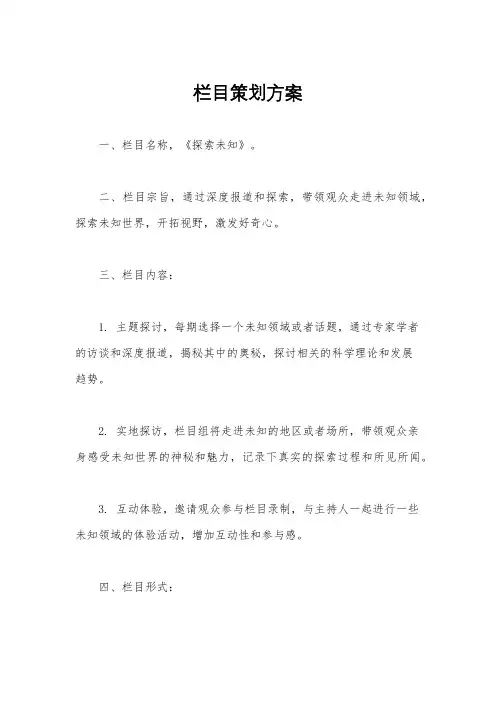 栏目策划方案

一、栏目名称，《探索未知》。

二、栏目宗旨，通过深度报道和探索，带领观众走进未知领域，探索未知世界，开拓视野，激发好奇心。

三、栏目内容：

1. 主题探讨，每期选择一个未知领域或者话题，通过专家学者的访谈和深度报道，揭秘其中的奥秘，探讨相关的科学理论和发展趋势。

2. 实地探访，栏目组将走进未知的地区或者场所，带领观众亲身感受未知世界的神秘和魅力，记录下真实的探索过程和所见所闻。

3. 互动体验，邀请观众参与栏目录制，与主持人一起进行一些未知领域的体验活动，增加互动性和参与感。

四、栏目形式：